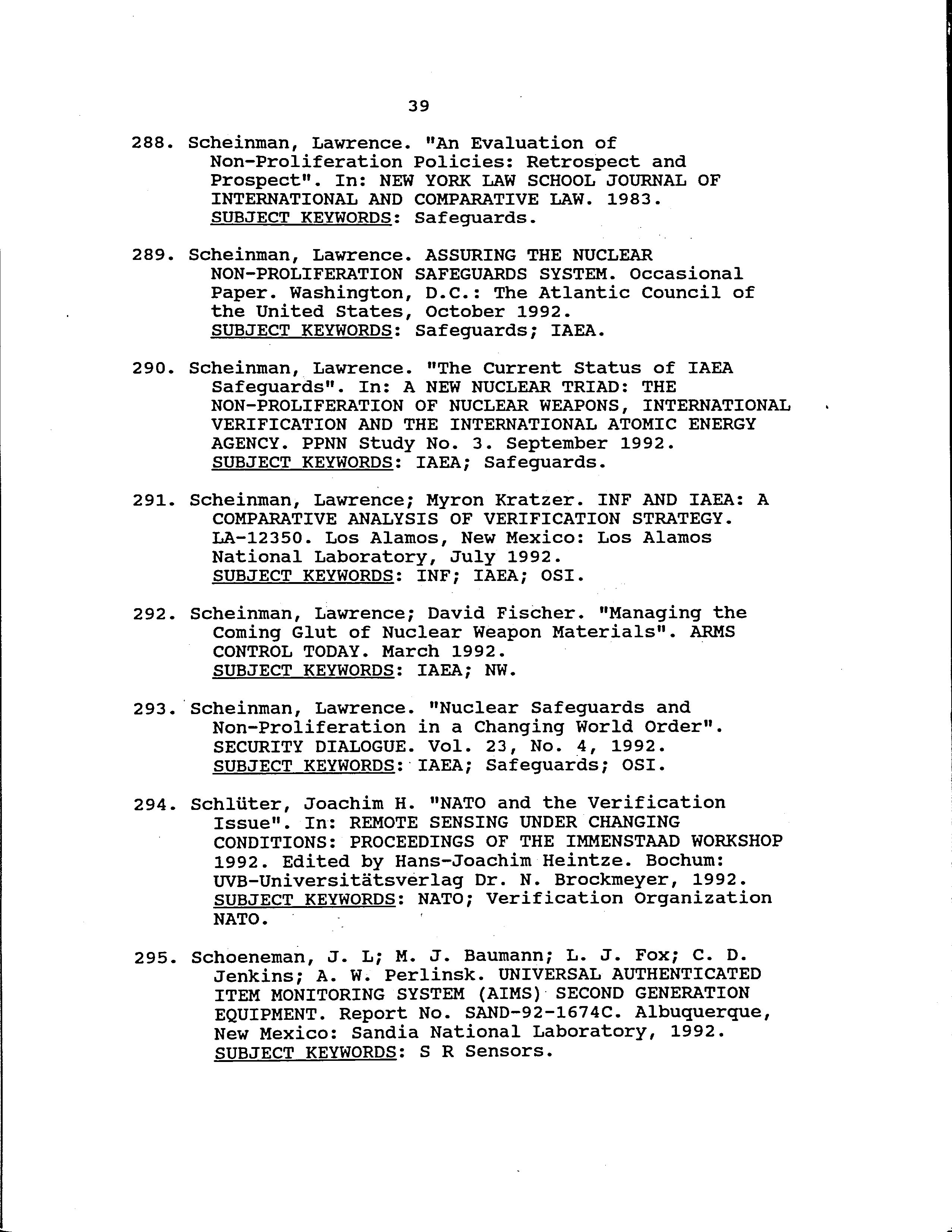 39

288. Scheinman, Lawrence. "An Evaluation of Non-Proliferation Policies: Retrospect and Prospect". In: NEW YORK LAW SCHOOL JOURNAL OF INTERNATIONAL AND COMPARATIVE LAW. 1983. SUBJECT KEYWORDS: Safeguards.

289. Scheinman, Lawrence. ASSURING THE NUCLEAR NON-PROLIFERATION SAFEGUARDS SYSTEM. Occasional Paper. Washington, D.C.: The Atlantic Council of the United States, October 1992. SUBJECT KEYWORDS: Safeguards; IAEA.

290. Scheinman, Lawrence. "The Current Status of IAEA Safeguards". In: A NEW NUCLEAR TRIAD: THE NON-PROLIFERATION OF NUCLEAR WEAPONS, INTERNATIONAL VERIFICATION AND THE INTERNATIONAL ATOMIC ENERGY AGENCY. PPNN Study No. 3. September 1992. SUBJECT KEYWORDS: IAEA; Safeguards.

291. Scheinman, Lawrence; Myron Kratzer. INF AND IAEA: A COMPARATIVE ANALYSIS OF VERIFICATION STRATEGY. LA-12350. Los Alamos, New Mexico: Los Alamos National Laboratory, July 1992. SUBJECT KEYWORDS: INF; IAEA; OSI.

292. Scheinman, Lawrence; David Fischer. "Managing the Coming Glut of Nuclear Weapon Materials". ARMS CONTROL TODAY. March 1992. SUBJECT KEYWORDS: IAEA; NW.

293. Scheinman, Lawrence. "Nuclear Safeguards and Non-Proliferation in a Changing World Order". SECURITY DIALOGUE. Vol. 23, No. 4, 1992. SUBJECT KEYWORDS: IAEA; Safeguards; OSI.

294. Schlüter, Joachim H. "NATO and the Verification Issue". In: REMOTE SENSING UNDER CHANGING CONDITIONS: PROCEEDINGS OF THE IMMENSTAAD WORKSHOP 1992. Edited by Hans-Joachim Heintze. Bochum: UVB-Universitätsverlag Dr. N. Brockmeyer, 1992. SUBJECT KEYWORDS: NATO; Verification Organization NATO.

295. Schoeneman, J. L; M. J. Baumann; L. J. Fox; C. D. Jenkins; A. W. Perlinsk. UNIVERSAL AUTHENTICATED ITEM MONITORING SYSTEM (AIMS) SECOND GENERATION EQUIPMENT. Report No. SAND-92-1674C. Albuquerque, New Mexico: Sandia National Laboratory, 1992. SUBJECT KEYWORDS: S R Sensors.